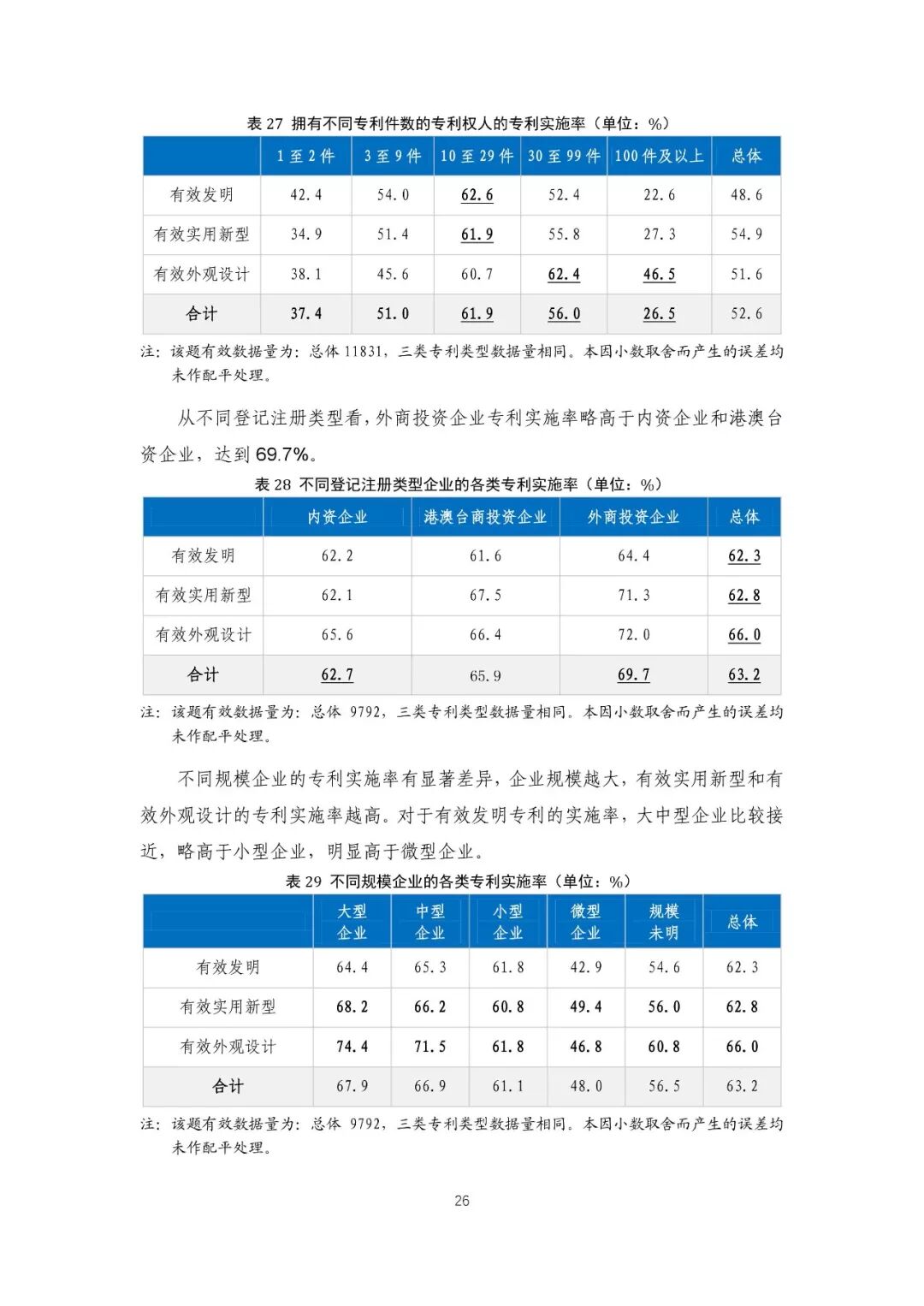 表 27 拥有不同专利件数的专利权人的专利实施率（单位：%）

|  | 1 至 2 件 | 3 至 9 件 | 10 至 29 件 | 30 至 99 件 | 100 件及以上 | 总体 |
|---|---|---|---|---|---|---|
| 有效发明 | 42.4 | 54.0 | 62.6 | 52.4 | 22.6 | 48.6 |
| 有效实用新型 | 34.9 | 51.4 | 61.9 | 55.8 | 27.3 | 54.9 |
| 有效外观设计 | 38.1 | 45.6 | 60.7 | 62.4 | 46.5 | 51.6 |
| 合计 | 37.4 | 51.0 | 61.9 | 56.0 | 26.5 | 52.6 |

注：该题有效数据量为：总体 11831，三类专利类型数据量相同。本因小数取舍而产生的误差均未作配平处理。

从不同登记注册类型看，外商投资企业专利实施率略高于内资企业和港澳台资企业，达到 69.7%。

表 28 不同登记注册类型企业的各类专利实施率（单位：%）

|  | 内资企业 | 港澳台商投资企业 | 外商投资企业 | 总体 |
|---|---|---|---|---|
| 有效发明 | 62.2 | 61.6 | 64.4 | 62.3 |
| 有效实用新型 | 62.1 | 67.5 | 71.3 | 62.8 |
| 有效外观设计 | 65.6 | 66.4 | 72.0 | 66.0 |
| 合计 | 62.7 | 65.9 | 69.7 | 63.2 |

注：该题有效数据量为：总体 9792，三类专利类型数据量相同。本因小数取舍而产生的误差均未作配平处理。

不同规模企业的专利实施率有显著差异，企业规模越大，有效实用新型和有效外观设计的专利实施率越高。对于有效发明专利的实施率，大中型企业比较接近，略高于小型企业，明显高于微型企业。

表 29 不同规模企业的各类专利实施率（单位：%）

|  | 大型企业 | 中型企业 | 小型企业 | 微型企业 | 规模未明 | 总体 |
|---|---|---|---|---|---|---|
| 有效发明 | 64.4 | 65.3 | 61.8 | 42.9 | 54.6 | 62.3 |
| 有效实用新型 | 68.2 | 66.2 | 60.8 | 49.4 | 56.0 | 62.8 |
| 有效外观设计 | 74.4 | 71.5 | 61.8 | 46.8 | 60.8 | 66.0 |
| 合计 | 67.9 | 66.9 | 61.1 | 48.0 | 56.5 | 63.2 |

注：该题有效数据量为：总体 9792，三类专利类型数据量相同。本因小数取舍而产生的误差均未作配平处理。

26